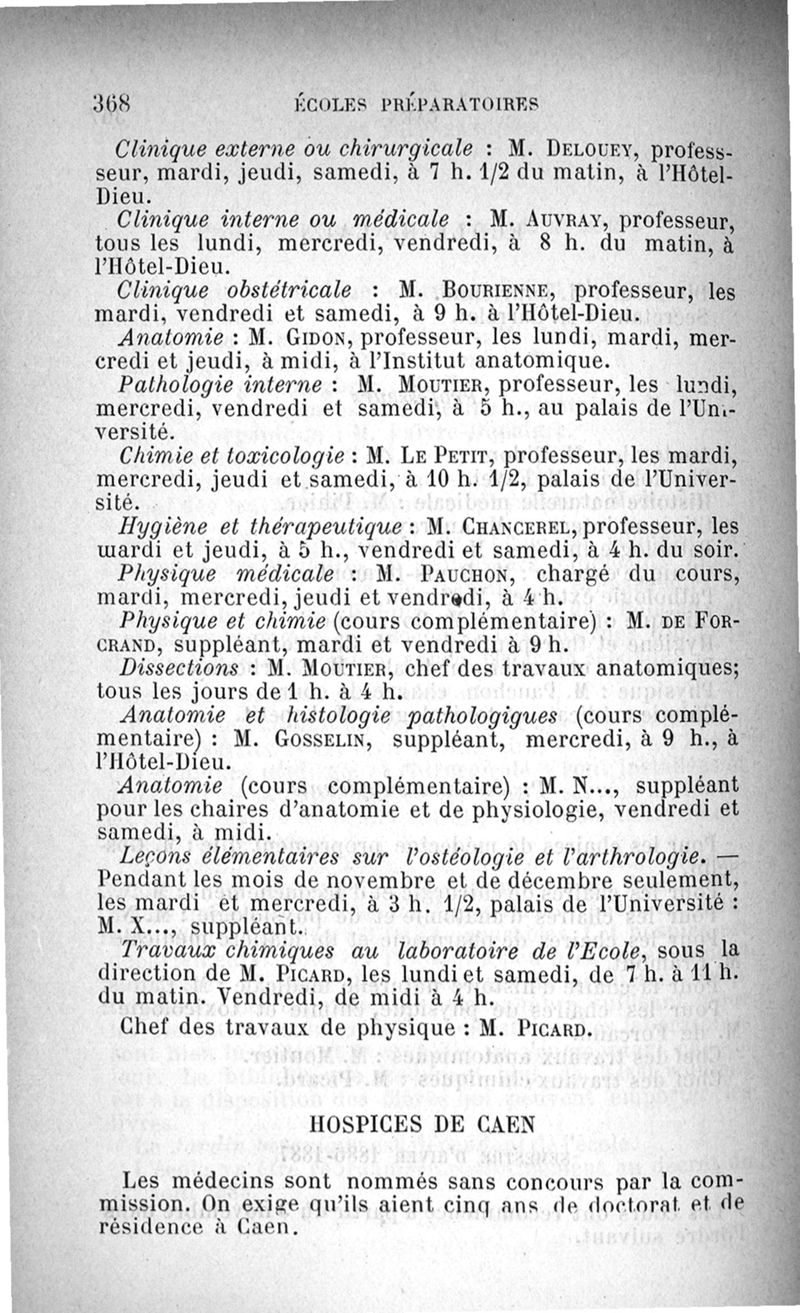 368 ÉCOLES PRÉPARATOIRES

Clinique externe ou chirurgicale : M. Delouey, professseur, mardi, jeudi, samedi, à 7 h. 1/2 du matin, à l'Hôtel-Dieu.

Clinique interne ou médicale : M. Auvray, professeur, tous les lundi, mercredi, vendredi, à 8 h. du matin, à l'Hôtel-Dieu.

Clinique obstétricale : M. Bourienne, professeur, les mardi, vendredi et samedi, à 9 h. à l'Hôtel-Dieu.

Anatomie : M. Gidon, professeur, les lundi, mardi, mercredi et jeudi, à midi, à l'Institut anatomique.

Pathologie interne : M. Moutier, professeur, les lundi, mercredi, vendredi et samedi, à 5 h., au palais de l'Université.

Chimie et toxicologie : M. Le Petit, professeur, les mardi, mercredi, jeudi et samedi, à 10 h. 1/2, palais de l'Université.

Hygiène et thérapeutique : M. Chancerel, professeur, les mardi et jeudi, à 5 h., vendredi et samedi, à 4 h. du soir.

Physique médicale : M. Pauchon, chargé du cours, mardi, mercredi, jeudi et vendredi, à 4 h.

Physique et chimie (cours complémentaire) : M. de Forcrand, suppléant, mardi et vendredi à 9 h.

Dissections : M. Moutier, chef des travaux anatomiques; tous les jours de 1 h. à 4 h.

Anatomie et histologie pathologigues (cours complémentaire) : M. Gosselin, suppléant, mercredi, à 9 h., à l'Hôtel-Dieu.

Anatomie (cours complémentaire) : M. N..., suppléant pour les chaires d'anatomie et de physiologie, vendredi et samedi, à midi.

Leçons élémentaires sur l'ostéologie et l'arthrologie. — Pendant les mois de novembre et de décembre seulement, les mardi et mercredi, à 3 h. 1/2, palais de l'Université : M. X..., suppléant.

Travaux chimiques au laboratoire de l'Ecole, sous la direction de M. Picard, les lundi et samedi, de 7 h. à 11 h. du matin. Vendredi, de midi à 4 h.

Chef des travaux de physique : M. Picard.

HOSPICES DE CAEN

Les médecins sont nommés sans concours par la commission. On exige qu'ils aient cinq ans de doctorat et de résidence à Caen.